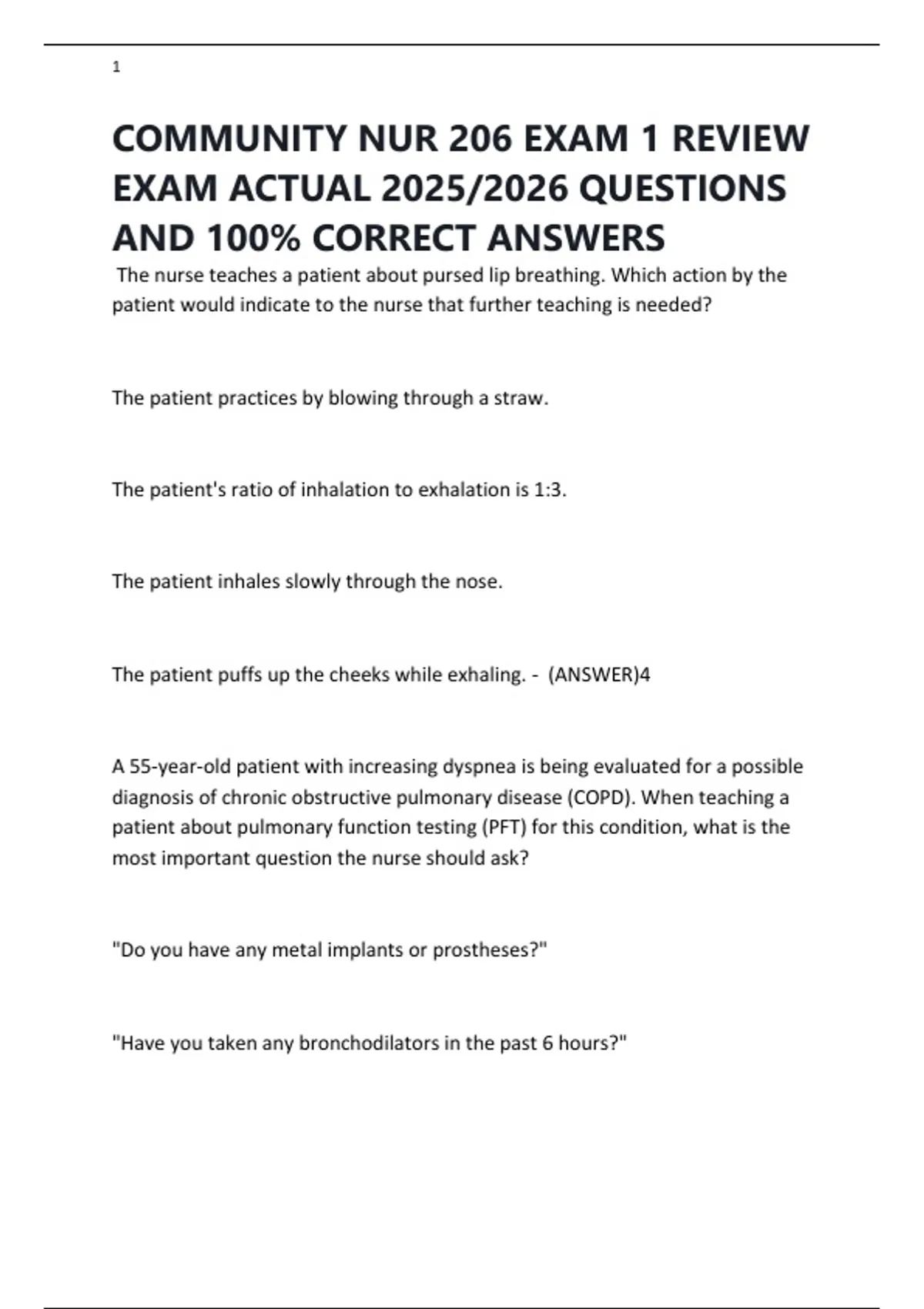 1

COMMUNITY NUR 206 EXAM 1 REVIEW EXAM ACTUAL 2025/2026 QUESTIONS AND 100% CORRECT ANSWERS

The nurse teaches a patient about pursed lip breathing. Which action by the patient would indicate to the nurse that further teaching is needed?

The patient practices by blowing through a straw.

The patient's ratio of inhalation to exhalation is 1:3.

The patient inhales slowly through the nose.

The patient puffs up the cheeks while exhaling. - (ANSWER)4

A 55-year-old patient with increasing dyspnea is being evaluated for a possible diagnosis of chronic obstructive pulmonary disease (COPD). When teaching a patient about pulmonary function testing (PFT) for this condition, what is the most important question the nurse should ask?

"Do you have any metal implants or prostheses?"

"Have you taken any bronchodilators in the past 6 hours?"